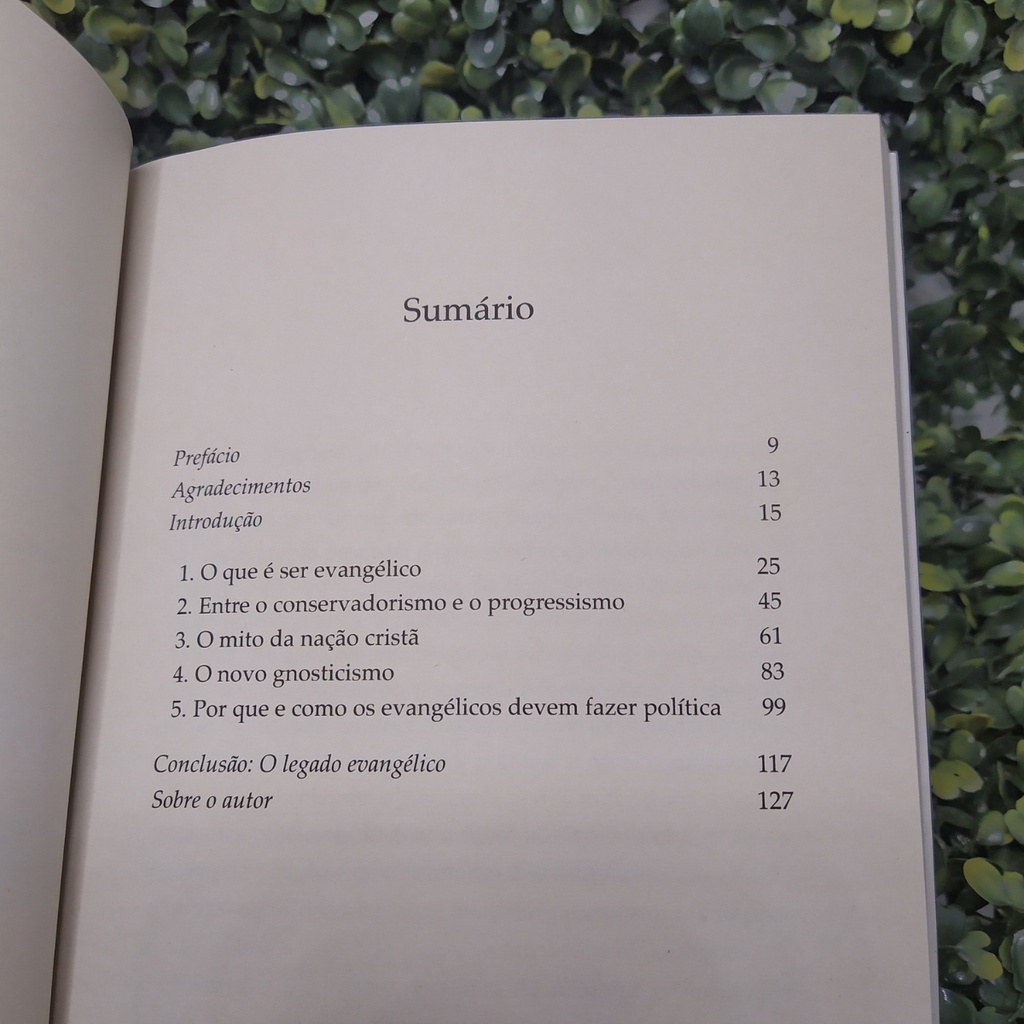 Sumário

Prefácio 9
Agradecimentos 13
Introdução 15

1. O que é ser evangélico 25
2. Entre o conservadorismo e o progressismo 45
3. O mito da nação cristã 61
4. O novo gnosticismo 83
5. Por que e como os evangélicos devem fazer política 99

Conclusão: O legado evangélico 117
Sobre o autor 127